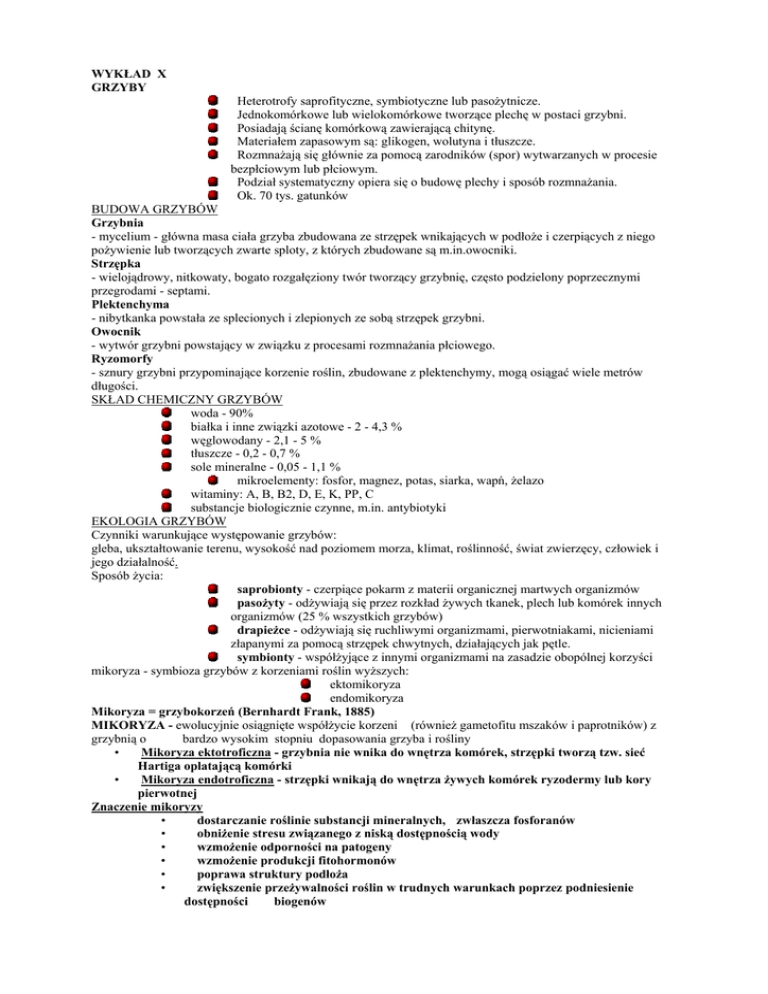 WYKŁAD X
GRZYBY

Heterotrofy saprofityczne, symbiotyczne lub pasożytnicze.
Jednokomórkowe lub wielokomórkowe tworzące plechę w postaci grzybni.
Posiadają ścianę komórkową zawierającą chitynę.
Materiałem zapasowym są: glikogen, wolutyna i tłuszcze.
Rozmnażają się głównie za pomocą zarodników (spor) wytwarzanych w procesie bezpłciowym lub płciowym.
Podział systematyczny opiera się o budowę plechy i sposób rozmnażania.
Ok. 70 tys. gatunków

BUDOWA GRZYBÓW
Grzybnia
- mycelium - główna masa ciała grzyba zbudowana ze strzępek wnikających w podłoże i czerpiących z niego pożywienie lub tworzących zwarte sploty, z których zbudowane są m.in.owocniki.
Strzępka
- wielojądrowy, nitkowaty, bogato rozgałęziony twór tworzący grzybnię, często podzielony poprzecznymi przegrodami - septami.
Plektenchyma
- nibytkanka powstała ze splecionych i zlepionych ze sobą strzępek grzybni.
Owocnik
- wytwór grzybni powstający w związku z procesami rozmnażania płciowego.
Ryzomorfy
- sznury grzybni przypominające korzenie roślin, zbudowane z plektenchymy, mogą osiągać wiele metrów długości.
SKŁAD CHEMICZNY GRZYBÓW
woda - 90%
białka i inne związki azotowe - 2 - 4,3 %
węglowodany - 2,1 - 5 %
tłuszcze - 0,2 - 0,7 %
sole mineralne - 0,05 - 1,1 %
mikroelementy: fosfor, magnez, potas, siarka, wapń, żelazo
witaminy: A, B, B2, D, E, K, PP, C
substancje biologicznie czynne, m.in. antybiotyki
EKOLOGIA GRZYBÓW
Czynniki warunkujące występowanie grzybów:
gleba, ukształtowanie terenu, wysokość nad poziomem morza, klimat, roślinność, świat zwierzęcy, człowiek i jego działalność.
Sposób życia:
saprobionty - czerpiące pokarm z materii organicznej martwych organizmów
pasożyty - odżywiają się przez rozkład żywych tkanek, plech lub komórek innych organizmów (25 % wszystkich grzybów)
drapieżce - odżywiają się ruchliwymi organizmami, pierwotniakami, nicieniami złapanymi za pomocą strzępek chwytnych, działających jak pętle.
symbionty - współżyjące z innymi organizmami na zasadzie obopólnej korzyści
mikoryza - symbioza grzybów z korzeniami roślin wyższych:
ektomikoryza
endomikoryza
Mikoryza = grzybokorzeń (Bernhardt Frank, 1885)
MIKORYZA - ewolucyjnie osiągnięte współżycie korzeni (również gametofitu mszaków i paprotników) z grzybnią o bardzo wysokim stopniu dopasowania grzyba i rośliny
• Mikoryza ektotroficzna - grzybnia nie wnika do wnętrza komórek, strzępki tworzą tzw. sieć Hartiga oplatającą komórki
• Mikoryza endotroficzna - strzępki wnikają do wnętrza żywych komórek ryzodermy lub kory pierwotnej
Znaczenie mikoryzy
• dostarczanie roślinie substancji mineralnych, zwłaszcza fosforanów
• obniżenie stresu związanego z niską dostępnością wody
• wzmożenie odporności na patogeny
• wzmożenie produkcji fitohormonów
• poprawa struktury podłoża
• zwiększenie przeżywalności roślin w trudnych warunkach poprzez podniesienie dostępności biogenów